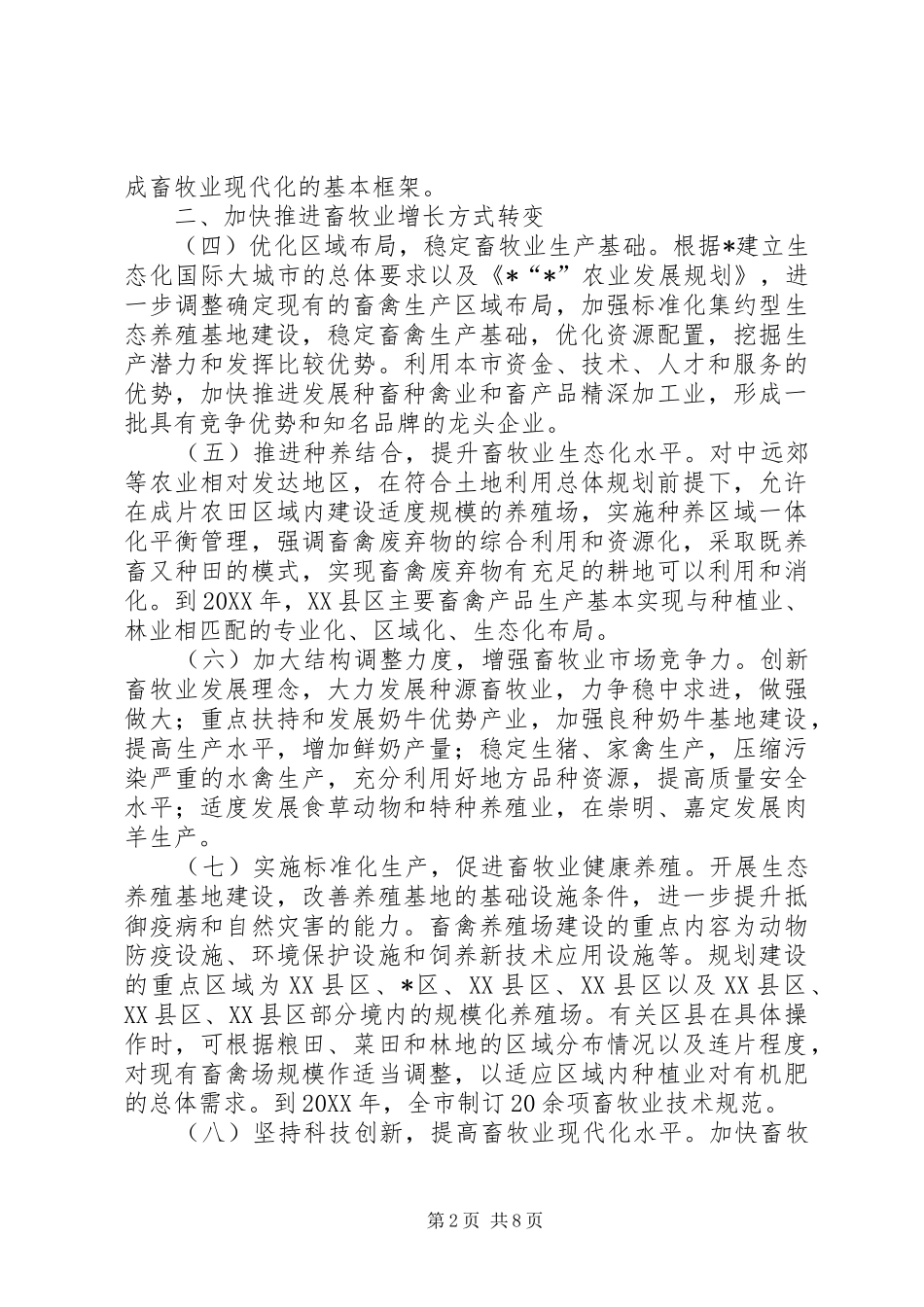 成畜牧业现代化的基本框架。

二、加快推进畜牧业增长方式转变

（四）优化区域布局，稳定畜牧业生产基础。根据*建立生态化国际大城市的总体要求以及《*“*”农业发展规划》，进一步调整确定现有的畜禽生产区域布局，加强标准化集约型生态养殖基地建设，稳定畜禽生产基础，优化资源配置，挖掘生产潜力和发挥比较优势。利用本市资金、技术、人才和服务的优势，加快推进发展种畜种禽业和畜产品精深加工业，形成一批具有竞争优势和知名品牌的龙头企业。

（五）推进种养结合，提升畜牧业生态化水平。对中远郊等农业相对发达地区，在符合土地利用总体规划前提下，允许在成片农田区域内建设适度规模的养殖场，实施种养区域一体化平衡管理，强调畜禽废弃物的综合利用和资源化，采取既养畜又种田的模式，实现畜禽废弃物有充足的耕地可以利用和消化。到20XX年，XX县区主要畜禽产品生产基本实现与种植业、林业相匹配的专业化、区域化、生态化布局。

（六）加大结构调整力度，增强畜牧业市场竞争力。创新畜牧业发展理念，大力发展种源畜牧业，力争稳中求进，做强做大；重点扶持和发展奶牛优势产业，加强良种奶牛基地建设，提高生产水平，增加鲜奶产量；稳定生猪、家禽生产，压缩污染严重的水禽生产，充分利用好地方品种资源，提高质量安全水平；适度发展食草动物和特种养殖业，在崇明、嘉定发展肉羊生产。

（七）实施标准化生产，促进畜牧业健康养殖。开展生态养殖基地建设，改善养殖基地的基础设施条件，进一步提升抵御疫病和自然灾害的能力。畜禽养殖场建设的重点内容为动物防疫设施、环境保护设施和饲养新技术应用设施等。规划建设的重点区域为XX县区、*区、XX县区、XX县区以及XX县区、XX县区、XX县区部分境内的规模化养殖场。有关区县在具体操作时，可根据粮田、菜田和林地的区域分布情况以及连片程度，对现有畜禽场规模作适当调整，以适应区域内种植业对有机肥的总体需求。到20XX年，全市制订20余项畜牧业技术规范。

（八）坚持科技创新，提高畜牧业现代化水平。加快畜牧

第2页 共8页